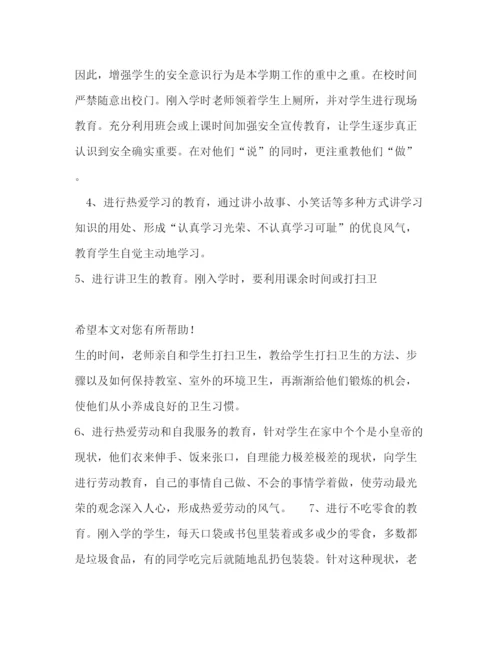 因此，增强学生的安全意识行为是本学期工作的重中之重。在校时间严禁随意出校门。刚入学时老师领着学生上厕所，并对学生进行现场教育。充分利用班会或上课时间加强安全宣传教育，让学生逐步真正认识到安全确实重要。在对他们“说”的同时，更注重教他们“做”。

4、进行热爱学习的教育，通过讲小故事、小笑话等多种方式讲学习知识的用处、形成“认真学习光荣、不认真学习可耻”的优良风气，教育学生自觉主动地学习。

5、进行讲卫生的教育。刚入学时，要利用课余时间或打扫卫

希望本文对您有所帮助！

生的时间，老师亲自和学生打扫卫生，教给学生打扫卫生的方法、步骤以及如何保持教室、室外的环境卫生，再渐渐给他们锻炼的机会，使他们从小养成良好的卫生习惯。

6、进行热爱劳动和自我服务的教育，针对学生在家中个个是小皇帝的现状，他们衣来伸手、饭来张口，自理能力极差极差的现状，向学生进行劳动教育，自己的事情自己做、不会的事情学着做，使劳动最光荣的观念深入人心，形成热爱劳动的风气。 7、进行不吃零食的教育。刚入学的学生，每天口袋或书包里装着或多或少的零食，多数都是垃圾食品，有的同学吃完后就随地乱扔包装袋。针对这种现状，老